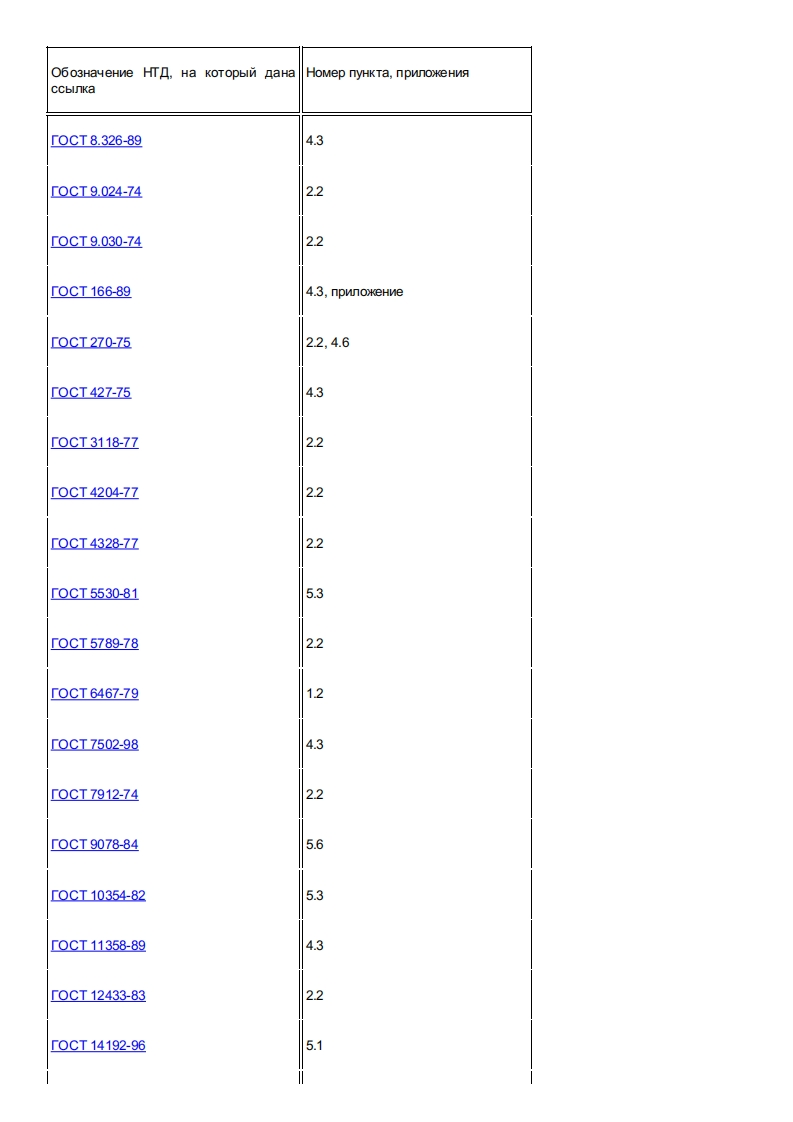 | Обозначение НТД, на который дана ссылка | Номер пункта, приложения |
|---|---|
| ГОСТ 8.326-89 | 4.3 |
| ГОСТ 9.024-74 | 2.2 |
| ГОСТ 9.030-74 | 2.2 |
| ГОСТ 166-89 | 4.3, приложение |
| ГОСТ 270-75 | 2.2, 4.6 |
| ГОСТ 427-75 | 4.3 |
| ГОСТ 3118-77 | 2.2 |
| ГОСТ 4204-77 | 2.2 |
| ГОСТ 4328-77 | 2.2 |
| ГОСТ 5530-81 | 5.3 |
| ГОСТ 5789-78 | 2.2 |
| ГОСТ 6467-79 | 1.2 |
| ГОСТ 7502-98 | 4.3 |
| ГОСТ 7912-74 | 2.2 |
| ГОСТ 9078-84 | 5.6 |
| ГОСТ 10354-82 | 5.3 |
| ГОСТ 11358-89 | 4.3 |
| ГОСТ 12433-83 | 2.2 |
| ГОСТ 14192-96 | 5.1 |